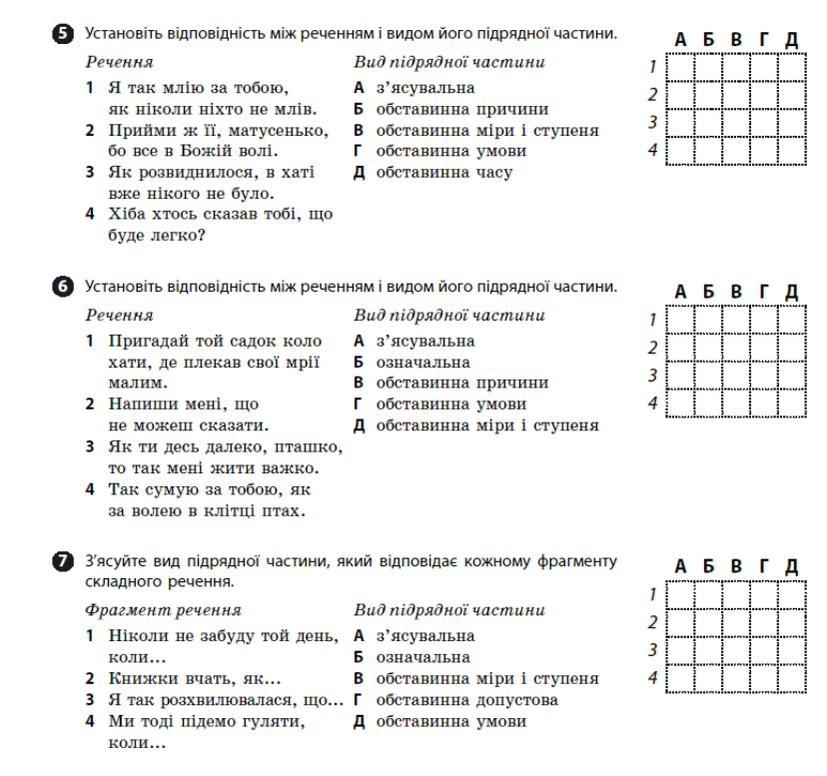 5 Установіть відповідність між реченням і видом його підрядної частини.

Речення
1 Я так млію за тобою, як ніколи ніхто не млів.
2 Прийми ж її, матусенько, бо все в Божій волі.
3 Як розвиднилося, в хаті вже нікого не було.
4 Хіба хтось сказав тобі, що буде легко?

Вид підрядної частини
А з'ясувальна
Б обставинна причини
В обставинна міри і ступеня
Г обставинна умови
Д обставинна часу

| | А | Б | В | Г | Д |
|---|---|---|---|---|---|
| 1 | | | | | |
| 2 | | | | | |
| 3 | | | | | |
| 4 | | | | | |

6 Установіть відповідність між реченням і видом його підрядної частини.

Речення
1 Пригадай той садок коло хати, де плекав свої мрії малим.
2 Напиши мені, що не можеш сказати.
3 Як ти десь далеко, пташко, то так мені жити важко.
4 Так сумую за тобою, як за волею в клітці птах.

Вид підрядної частини
А з'ясувальна
Б означальна
В обставинна причини
Г обставинна умови
Д обставинна міри і ступеня

| | А | Б | В | Г | Д |
|---|---|---|---|---|---|
| 1 | | | | | |
| 2 | | | | | |
| 3 | | | | | |
| 4 | | | | | |

7 З'ясуйте вид підрядної частини, який відповідає кожному фрагменту складного речення.

Фрагмент речення
1 Ніколи не забуду той день, коли...
2 Книжки вчать, як...
3 Я так розхвилювалася, що...
4 Ми тоді підемо гуляти, коли...

Вид підрядної частини
А з'ясувальна
Б означальна
В обставинна міри і ступеня
Г обставинна допустова
Д обставинна умови

| | А | Б | В | Г | Д |
|---|---|---|---|---|---|
| 1 | | | | | |
| 2 | | | | | |
| 3 | | | | | |
| 4 | | | | | |